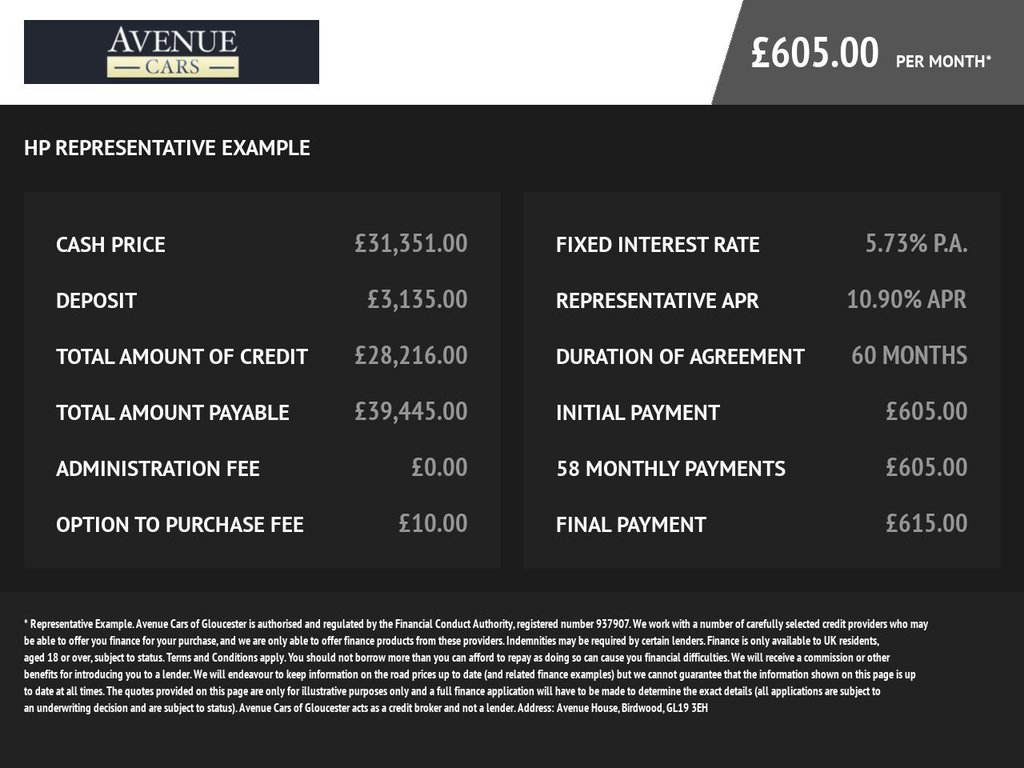 AVENUE
CARS

£605.00 PER MONTH*

HP REPRESENTATIVE EXAMPLE

CASH PRICE £31,351.00

DEPOSIT £3,135.00

TOTAL AMOUNT OF CREDIT £28,216.00

TOTAL AMOUNT PAYABLE £39,445.00

ADMINISTRATION FEE £0.00

OPTION TO PURCHASE FEE £10.00

FIXED INTEREST RATE 5.73% P.A.

REPRESENTATIVE APR 10.90% APR

DURATION OF AGREEMENT 60 MONTHS

INITIAL PAYMENT £605.00

58 MONTHLY PAYMENTS £605.00

FINAL PAYMENT £615.00

* Representative Example. Avenue Cars of Gloucester is authorised and regulated by the Financial Conduct Authority, registered number 937907. We work with a number of carefully selected credit providers who may be able to offer you finance for your purchase, and we are only able to offer finance products from these providers. Indemnities may be required by certain lenders. Finance is only available to UK residents, aged 18 or over, subject to status. Terms and Conditions apply. You should not borrow more than you can afford to repay as doing so can cause you financial difficulties. We will receive a commission or other benefits for introducing you to a lender. We will endeavour to keep information on the road prices up to date (and related finance examples) but we cannot guarantee that the information shown on this page is up to date at all times. The quotes provided on this page are only for illustrative purposes only and a full finance application will have to be made to determine the exact details (all applications are subject to an underwriting decision and are subject to status). Avenue Cars of Gloucester acts as a credit broker and not a lender. Address: Avenue House, Birdwood, GL19 3EH